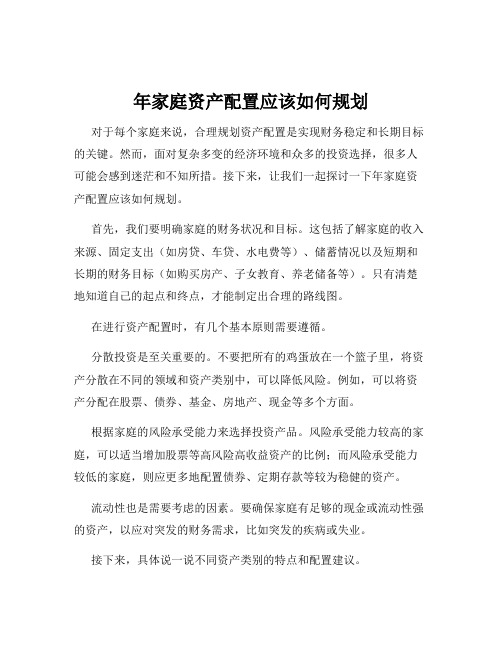 年家庭资产配置应该如何规划

对于每个家庭来说，合理规划资产配置是实现财务稳定和长期目标的关键。然而，面对复杂多变的经济环境和众多的投资选择，很多人可能会感到迷茫和不知所措。接下来，让我们一起探讨一下年家庭资产配置应该如何规划。

首先，我们要明确家庭的财务状况和目标。这包括了解家庭的收入来源、固定支出（如房贷、车贷、水电费等）、储蓄情况以及短期和长期的财务目标（如购买房产、子女教育、养老储备等）。只有清楚地知道自己的起点和终点，才能制定出合理的路线图。

在进行资产配置时，有几个基本原则需要遵循。

分散投资是至关重要的。不要把所有的鸡蛋放在一个篮子里，将资产分散在不同的领域和资产类别中，可以降低风险。例如，可以将资产分配在股票、债券、基金、房地产、现金等多个方面。

根据家庭的风险承受能力来选择投资产品。风险承受能力较高的家庭，可以适当增加股票等高风险高收益资产的比例；而风险承受能力较低的家庭，则应更多地配置债券、定期存款等较为稳健的资产。

流动性也是需要考虑的因素。要确保家庭有足够的现金或流动性强的资产，以应对突发的财务需求，比如突发的疾病或失业。

接下来，具体说一说不同资产类别的特点和配置建议。